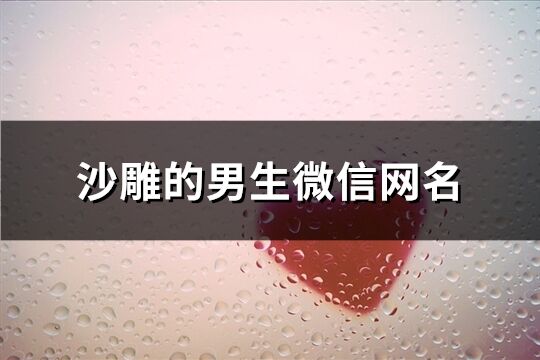 沙雕的男生微信网名